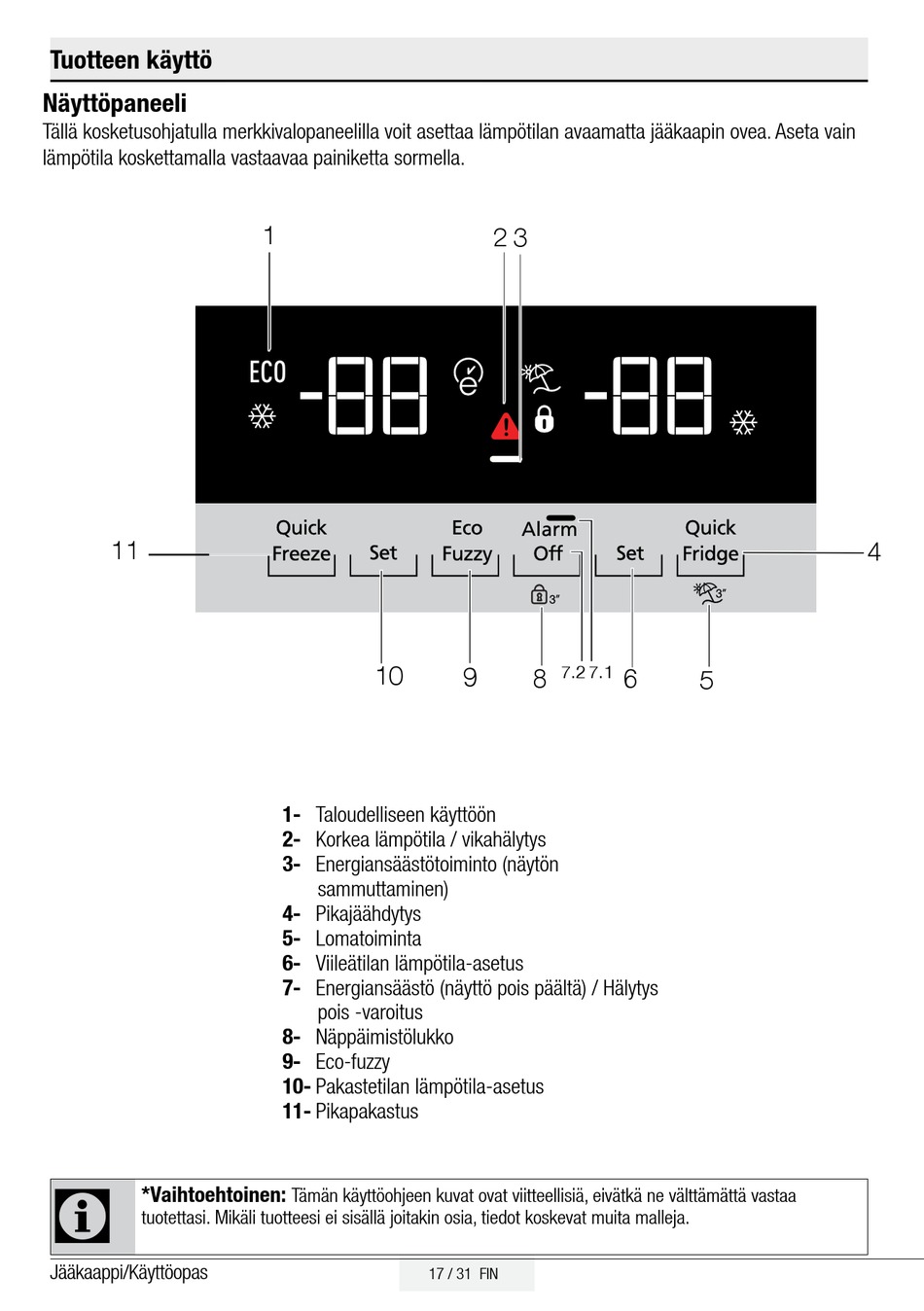 Tuotteen käyttö

Näyttöpaneeli

Tällä kosketusohjatulla merkkivalopaneelilla voit asettaa lämpötilan avaamatta jääkaapin ovea. Aseta vain lämpötila koskettamalla vastaavaa painiketta sormella.

1

2 3

ECO

-88

-88

Quick Freeze

Set

Eco Fuzzy

Alarm Off

Set

Quick Fridge

3"

3"

11

4

10

9

8

7.2

7.1

6

5

1- Taloudelliseen käyttöön
2- Korkea lämpötila / vikahälytys
3- Energiansäästötoiminto (näytön sammuttaminen)
4- Pikajäähdytys
5- Lomatoiminta
6- Viileätilan lämpötila-asetus
7- Energiansäästö (näyttö pois päältä) / Hälytys pois -varoitus
8- Näppäimistölukko
9- Eco-fuzzy
10- Pakastetilan lämpötila-asetus
11- Pikapakastus

*Vaihtoehtoinen: Tämän käyttöohjeen kuvat ovat viitteellisiä, eivätkä ne välttämättä vastaa tuotettasi. Mikäli tuotteesi ei sisällä joitakin osia, tiedot koskevat muita malleja.

Jääkaappi/Käyttöopas

17 / 31 FIN